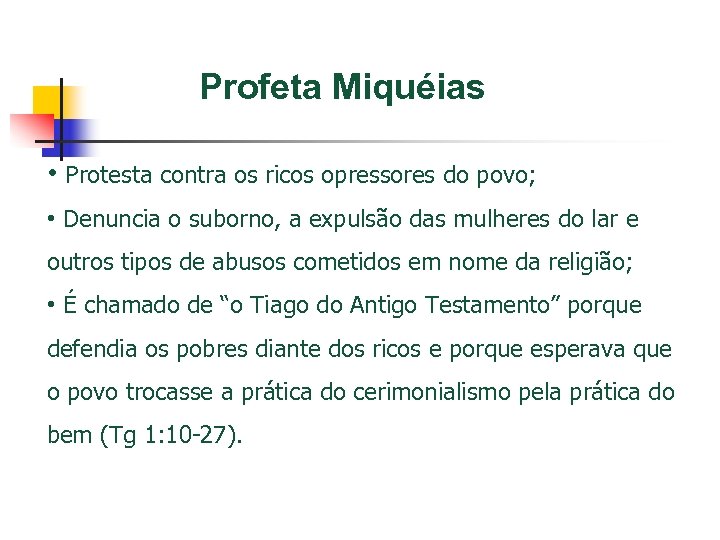 Profeta Miquéias

• Protesta contra os ricos opressores do povo;

• Denuncia o suborno, a expulsão das mulheres do lar e outros tipos de abusos cometidos em nome da religião;

• É chamado de “o Tiago do Antigo Testamento” porque defendia os pobres diante dos ricos e porque esperava que o povo trocasse a prática do cerimonialismo pela prática do bem (Tg 1:10-27).